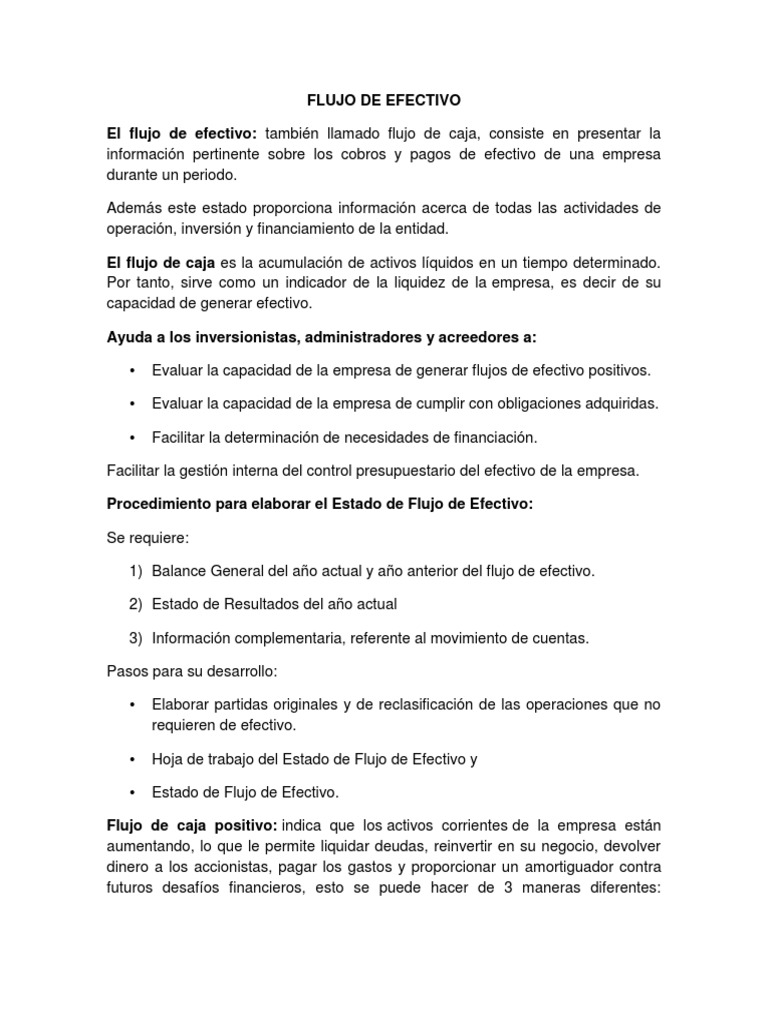 FLUJO DE EFECTIVO

El flujo de efectivo: también llamado flujo de caja, consiste en presentar la información pertinente sobre los cobros y pagos de efectivo de una empresa durante un periodo.

Además este estado proporciona información acerca de todas las actividades de operación, inversión y financiamiento de la entidad.

El flujo de caja es la acumulación de activos líquidos en un tiempo determinado. Por tanto, sirve como un indicador de la liquidez de la empresa, es decir de su capacidad de generar efectivo.

Ayuda a los inversionistas, administradores y acreedores a:

• Evaluar la capacidad de la empresa de generar flujos de efectivo positivos.

• Evaluar la capacidad de la empresa de cumplir con obligaciones adquiridas.

• Facilitar la determinación de necesidades de financiación.

Facilitar la gestión interna del control presupuestario del efectivo de la empresa.

Procedimiento para elaborar el Estado de Flujo de Efectivo:

Se requiere:

1) Balance General del año actual y año anterior del flujo de efectivo.

2) Estado de Resultados del año actual

3) Información complementaria, referente al movimiento de cuentas.

Pasos para su desarrollo:

• Elaborar partidas originales y de reclasificación de las operaciones que no requieren de efectivo.

• Hoja de trabajo del Estado de Flujo de Efectivo y

• Estado de Flujo de Efectivo.

Flujo de caja positivo: indica que los activos corrientes de la empresa están aumentando, lo que le permite liquidar deudas, reinvertir en su negocio, devolver dinero a los accionistas, pagar los gastos y proporcionar un amortiguador contra futuros desafíos financieros, esto se puede hacer de 3 maneras diferentes: